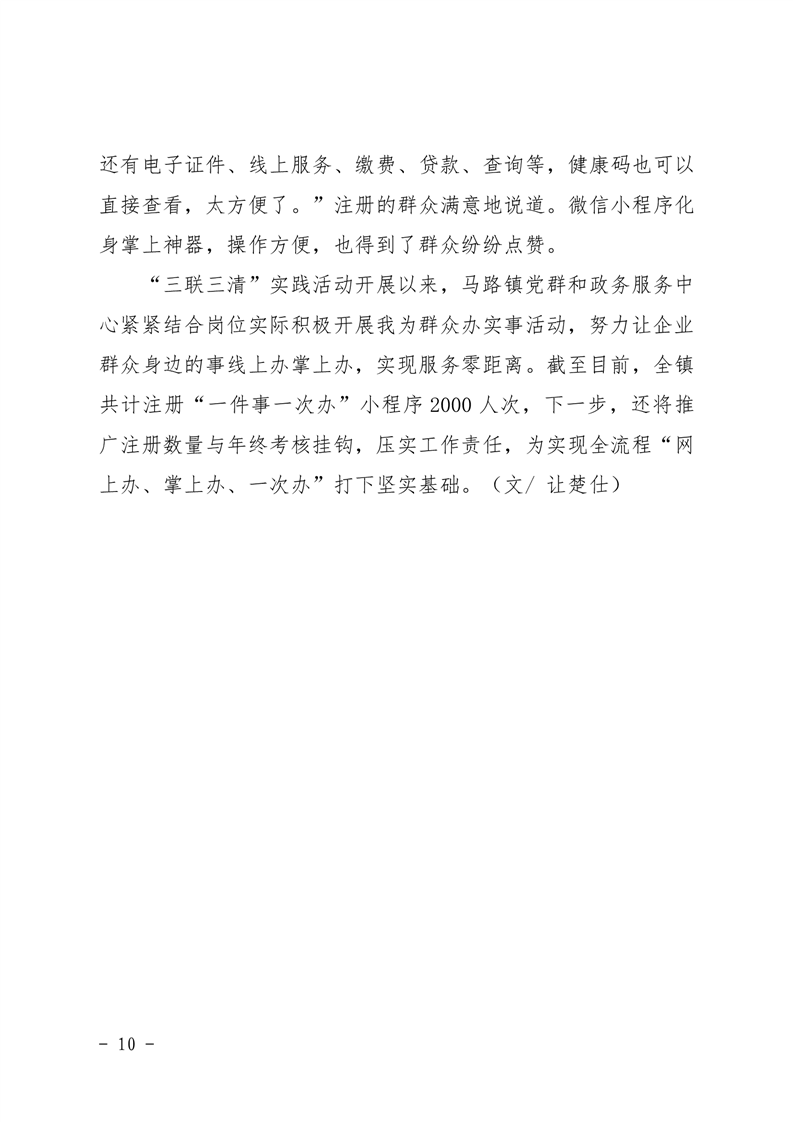 还有电子证件、线上服务、缴费、贷款、查询等，健康码也可以直接查看，太方便了。”注册的群众满意地说道。微信小程序化身掌上神器，操作方便，也得到了群众纷纷点赞。

“三联三清”实践活动开展以来，马路镇党群和政务服务中心紧紧结合岗位实际积极开展我为群众办实事活动，努力让企业群众身边的事线上办掌上办，实现服务零距离。截至目前，全镇共计注册“一件事一次办”小程序 2000 人次，下一步，还将推广注册数量与年终考核挂钩，压实工作责任，为实现全流程“网上办、掌上办、一次办”打下坚实基础。（文/ 让楚仕）

- 10 -